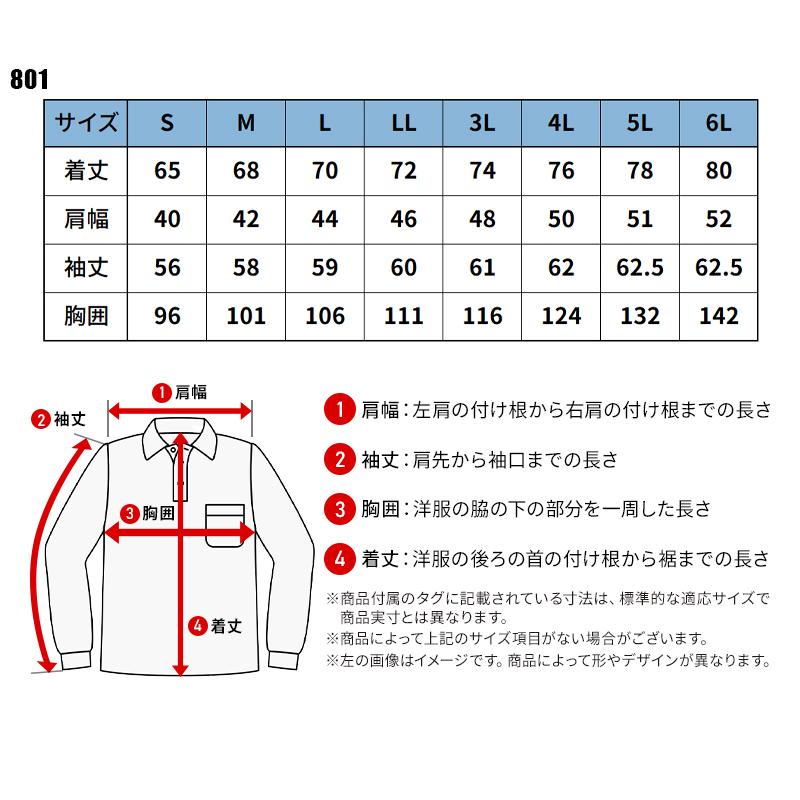 801

| サイズ | S | M | L | LL | 3L | 4L | 5L | 6L |
|---|---|---|---|---|---|---|---|---|
| 着丈 | 65 | 68 | 70 | 72 | 74 | 76 | 78 | 80 |
| 肩幅 | 40 | 42 | 44 | 46 | 48 | 50 | 51 | 52 |
| 袖丈 | 56 | 58 | 59 | 60 | 61 | 62 | 62.5 | 62.5 |
| 胸囲 | 96 | 101 | 106 | 111 | 116 | 124 | 132 | 142 |

1 肩幅
2 袖丈
3 胸囲
4 着丈

1 肩幅：左肩の付け根から右肩の付け根までの長さ

2 袖丈：肩先から袖口までの長さ

3 胸囲：洋服の脇の下の部分を一周した長さ

4 着丈：洋服の後ろの首の付け根から裾までの長さ

※商品付属のタグに記載されている寸法は、標準的な適応サイズで商品実寸とは異なります。
※商品によって上記のサイズ項目がない場合がございます。
※左の画像はイメージです。商品によって形やデザインが異なります。